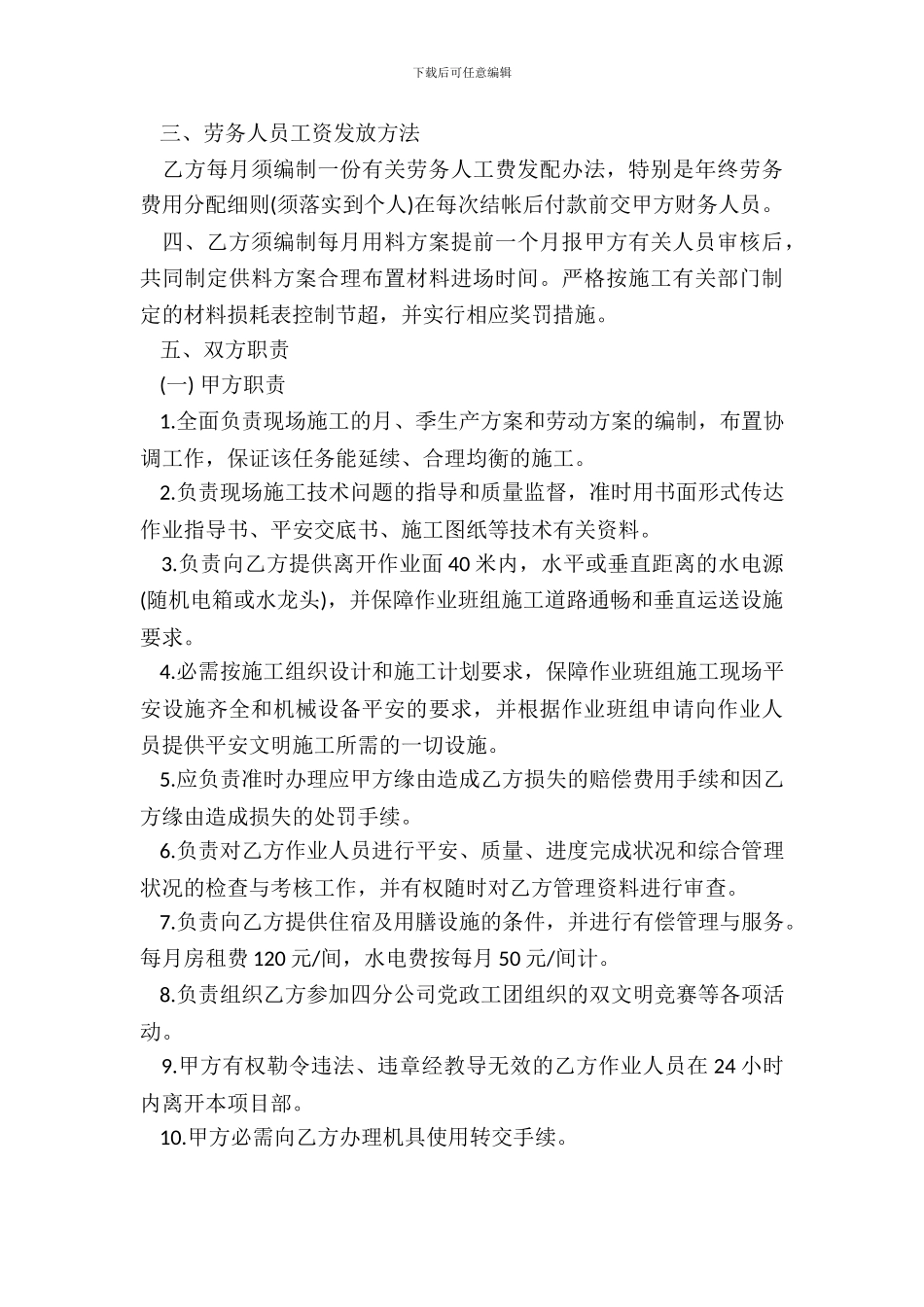 下载后可任意编辑

三、劳务人员工资发放方法

乙方每月须编制一份有关劳务人工费发配办法，特别是年终劳务费用分配细则(须落实到个人)在每次结帐后付款前交甲方财务人员。

四、乙方须编制每月用料方案提前一个月报甲方有关人员审核后，共同制定供料方案合理布置材料进场时间。严格按施工有关部门制定的材料损耗表控制节超，并实行相应奖罚措施。

五、双方职责

(一) 甲方职责

1.全面负责现场施工的月、季生产方案和劳动方案的编制，布置协调工作，保证该任务能延续、合理均衡的施工。

2.负责现场施工技术问题的指导和质量监督，准时用书面形式传达作业指导书、平安交底书、施工图纸等技术有关资料。

3.负责向乙方提供离开作业面 40 米内，水平或垂直距离的水电源(随机电箱或水龙头)，并保障作业班组施工道路通畅和垂直运送设施要求。

4.必需按施工组织设计和施工计划要求，保障作业班组施工现场平安设施齐全和机械设备平安的要求，并根据作业班组申请向作业人员提供平安文明施工所需的一切设施。

5.应负责准时办理应甲方缘由造成乙方损失的赔偿费用手续和因乙方缘由造成损失的处罚手续。

6.负责对乙方作业人员进行平安、质量、进度完成状况和综合管理状况的检查与考核工作，并有权随时对乙方管理资料进行审查。

7.负责向乙方提供住宿及用膳设施的条件，并进行有偿管理与服务。每月房租费 120 元/间，水电费按每月 50 元/间计。

8.负责组织乙方参加四分公司党政工团组织的双文明竞赛等各项活动。

9.甲方有权勒令违法、违章经教导无效的乙方作业人员在 24 小时内离开本项目部。

10.甲方必需向乙方办理机具使用转交手续。